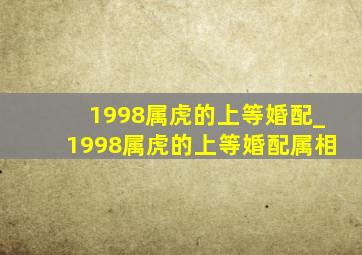 1998属虎的上等婚配_1998属虎的上等婚配属相